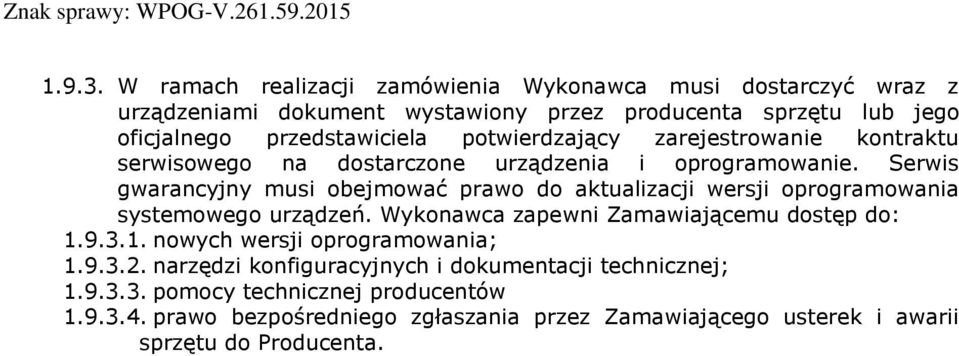 Znak sprawy: WPOG-V.261.59.2015

1.9.3. W ramach realizacji zamówienia Wykonawca musi dostarczyć wraz z urządzeniami dokument wystawiony przez producenta sprzętu lub jego oficjalnego przedstawiciela potwierdzający zarejestrowanie kontraktu serwisowego na dostarczone urządzenia i oprogramowanie. Serwis gwarancyjny musi obejmować prawo do aktualizacji wersji oprogramowania systemowego urządzeń. Wykonawca zapewni Zamawiającemu dostęp do:
1.9.3.1. nowych wersji oprogramowania;
1.9.3.2. narzędzi konfiguracyjnych i dokumentacji technicznej;
1.9.3.3. pomocy technicznej producentów
1.9.3.4. prawo bezpośredniego zgłaszania przez Zamawiającego usterek i awarii sprzętu do Producenta.